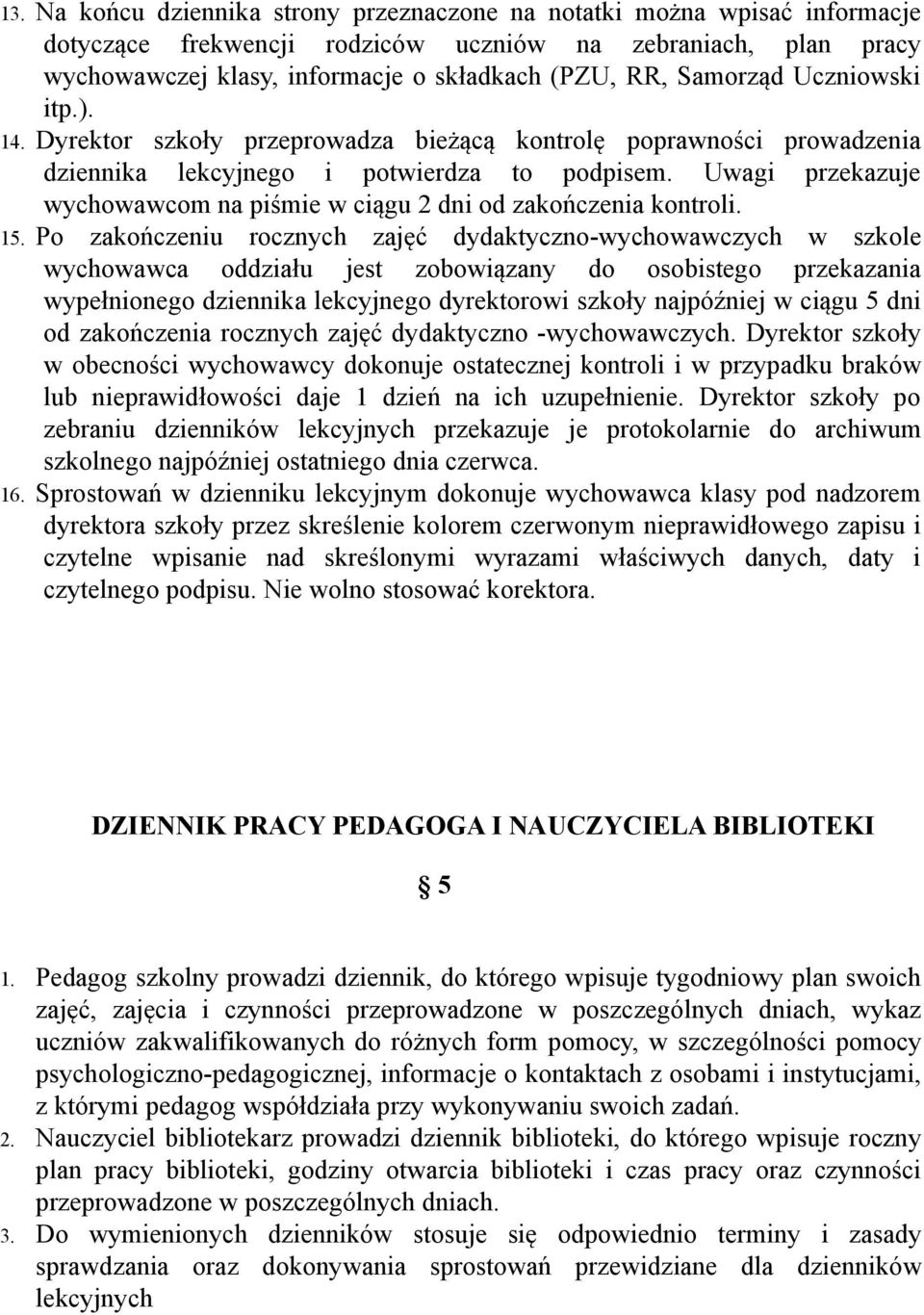 13. Na końcu dziennika strony przeznaczone na notatki można wpisać informacje dotyczące frekwencji rodziców uczniów na zebraniach, plan pracy wychowawczej klasy, informacje o składkach (PZU, RR, Samorząd Uczniowski itp.).

14. Dyrektor szkoły przeprowadza bieżącą kontrolę poprawności prowadzenia dziennika lekcyjnego i potwierdza to podpisem. Uwagi przekazuje wychowawcom na piśmie w ciągu 2 dni od zakończenia kontroli.

15. Po zakończeniu rocznych zajęć dydaktyczno-wychowawczych w szkole wychowawca oddziału jest zobowiązany do osobistego przekazania wypełnionego dziennika lekcyjnego dyrektorowi szkoły najpóźniej w ciągu 5 dni od zakończenia rocznych zajęć dydaktyczno -wychowawczych. Dyrektor szkoły w obecności wychowawcy dokonuje ostatecznej kontroli i w przypadku braków lub nieprawidłowości daje 1 dzień na ich uzupełnienie. Dyrektor szkoły po zebraniu dzienników lekcyjnych przekazuje je protokolarnie do archiwum szkolnego najpóźniej ostatniego dnia czerwca.

16. Sprostowań w dzienniku lekcyjnym dokonuje wychowawca klasy pod nadzorem dyrektora szkoły przez skreślenie kolorem czerwonym nieprawidłowego zapisu i czytelne wpisanie nad skreślonymi wyrazami właściwych danych, daty i czytelnego podpisu. Nie wolno stosować korektora.

DZIENNIK PRACY PEDAGOGA I NAUCZYCIELA BIBLIOTEKI

§ 5

1. Pedagog szkolny prowadzi dziennik, do którego wpisuje tygodniowy plan swoich zajęć, zajęcia i czynności przeprowadzone w poszczególnych dniach, wykaz uczniów zakwalifikowanych do różnych form pomocy, w szczególności pomocy psychologiczno-pedagogicznej, informacje o kontaktach z osobami i instytucjami, z którymi pedagog współdziała przy wykonywaniu swoich zadań.

2. Nauczyciel bibliotekarz prowadzi dziennik biblioteki, do którego wpisuje roczny plan pracy biblioteki, godziny otwarcia biblioteki i czas pracy oraz czynności przeprowadzone w poszczególnych dniach.

3. Do wymienionych dzienników stosuje się odpowiednio terminy i zasady sprawdzania oraz dokonywania sprostowań przewidziane dla dzienników lekcyjnych